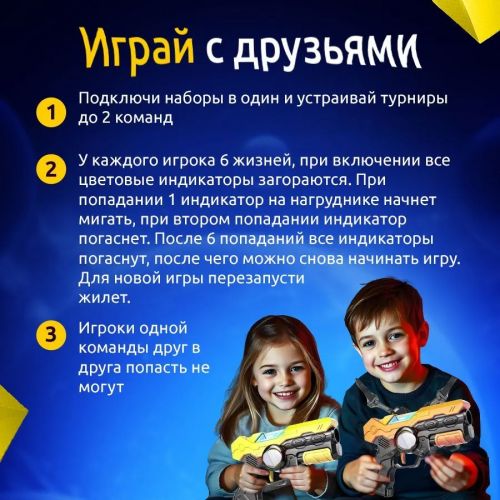 Играй с друзьями

1 Подключи наборы в один и устраивай турниры до 2 команд

2 У каждого игрока 6 жизней, при включении все цветовые индикаторы загораются. При попадании 1 индикатор на нагруднике начнет мигать, при втором попадании индикатор погаснет. После 6 попаданий все индикаторы погаснут, после чего можно снова начинать игру. Для новой игры перезапусти жилет.

3 Игроки одной команды друг в друга попасть не могут